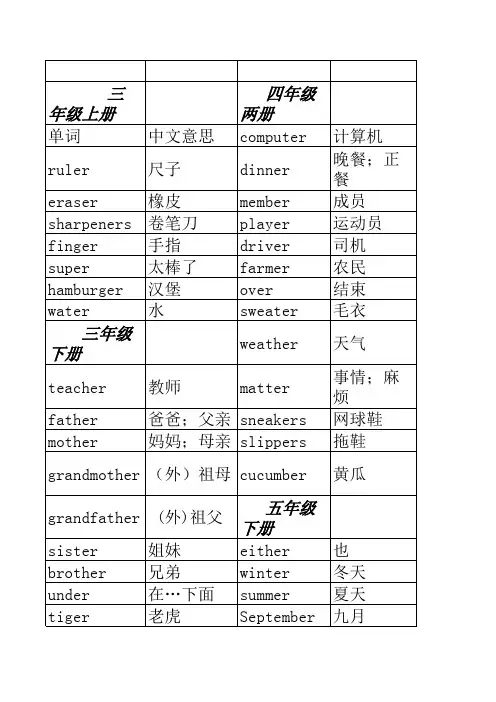 | | | | |
|---|---|---|---|
| 三年级上册 | | 四年级两册 | |
| 单词 | 中文意思 | computer | 计算机 |
| ruler | 尺子 | dinner | 晚餐；正餐 |
| eraser | 橡皮 | member | 成员 |
| sharpeners | 卷笔刀 | player | 运动员 |
| finger | 手指 | driver | 司机 |
| super | 太棒了 | farmer | 农民 |
| hamburger | 汉堡 | over | 结束 |
| water | 水 | sweater | 毛衣 |
| 三年级下册 | | weather | 天气 |
| teacher | 教师 | matter | 事情；麻烦 |
| father | 爸爸；父亲 | sneakers | 网球鞋 |
| mother | 妈妈；母亲 | slippers | 拖鞋 |
| grandmother | （外）祖母 | cucumber | 黄瓜 |
| grandfather | (外)祖父 | 五年级下册 | |
| sister | 姐妹 | either | 也 |
| brother | 兄弟 | winter | 冬天 |
| under | 在…下面 | summer | 夏天 |
| tiger | 老虎 | September | 九月 |